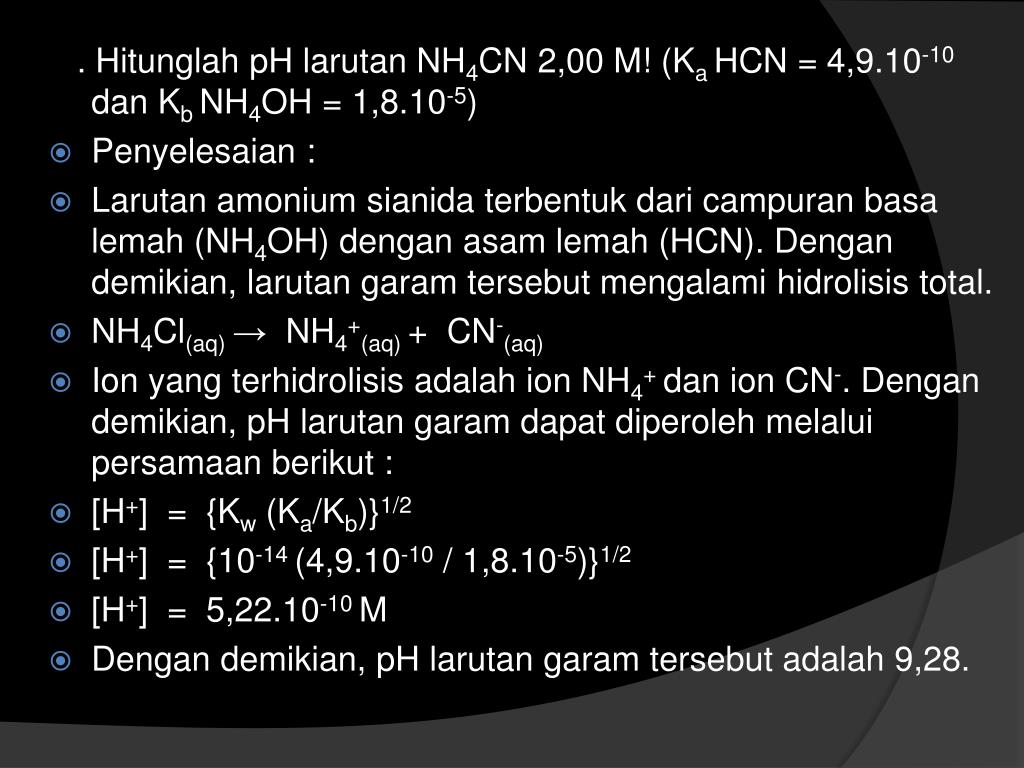 . Hitunglah pH larutan $NH_4CN$ 2,00 M! ($K_a$ HCN = $4,9.10^{-10}$ dan $K_b$ $NH_4OH$ = $1,8.10^{-5}$)

Penyelesaian :

Larutan amonium sianida terbentuk dari campuran basa lemah ($NH_4OH$) dengan asam lemah (HCN). Dengan demikian, larutan garam tersebut mengalami hidrolisis total.

$NH_4Cl_{(aq)} \rightarrow NH_4^+{}_{(aq)} + CN^-{}_{(aq)}$

Ion yang terhidrolisis adalah ion $NH_4^+$ dan ion $CN^-$. Dengan demikian, pH larutan garam dapat diperoleh melalui persamaan berikut :

$[H^+] = \{K_w (K_a/K_b)\}^{1/2}$

$[H^+] = \{10^{-14} (4,9.10^{-10} / 1,8.10^{-5})\}^{1/2}$

$[H^+] = 5,22.10^{-10}$ M

Dengan demikian, pH larutan garam tersebut adalah 9,28.